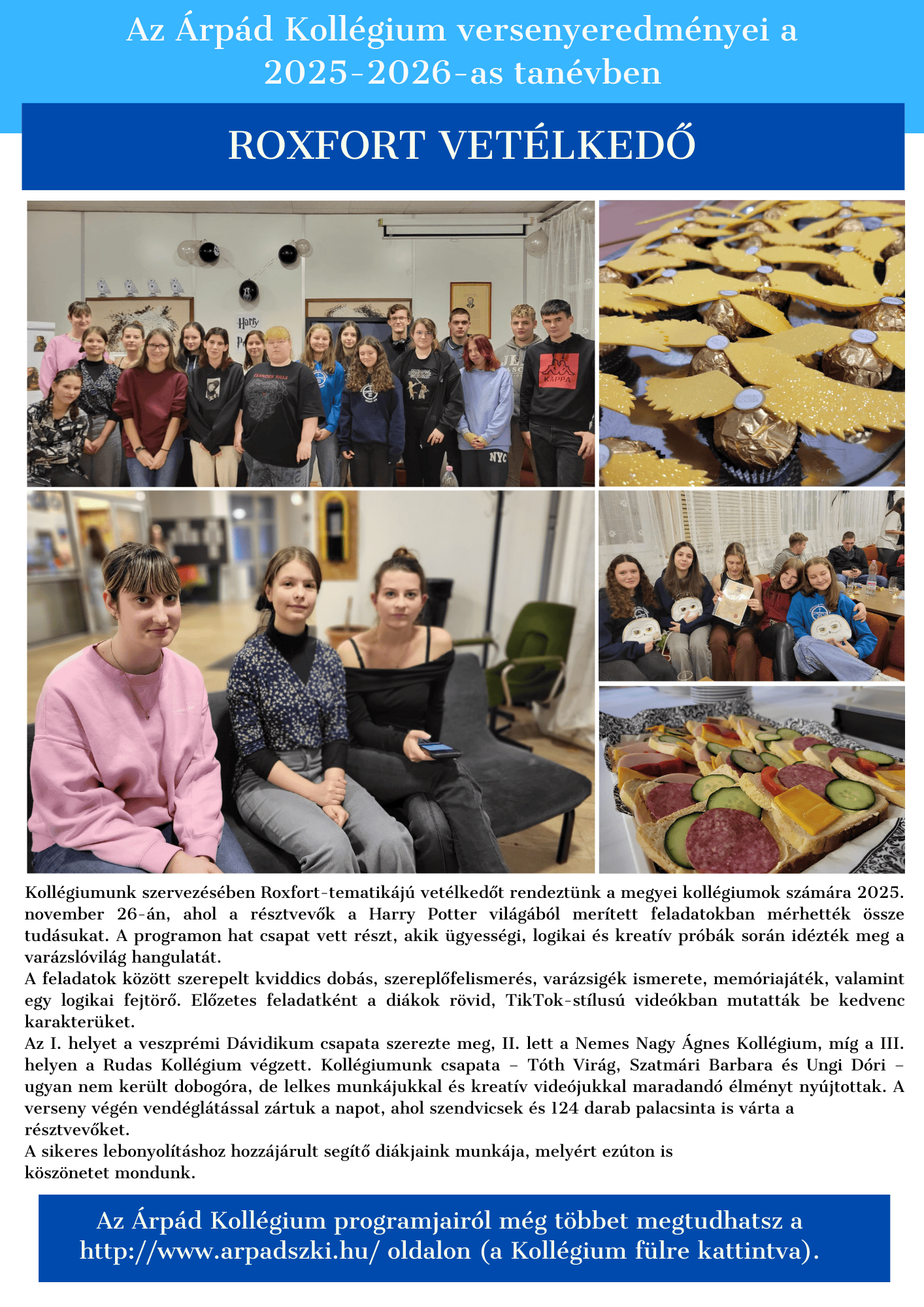 Az Árpád Kollégium versenyeredményei a 2025-2026-as tanévben

ROXFORT VETÉLKEDŐ

Kollégiumunk szervezésében Roxfort-tematikájú vetélkedőt rendeztünk a megyei kollégiumok számára 2025. november 26-án, ahol a résztvevők a Harry Potter világából merített feladatokban mérhették össze tudásukat. A programon hat csapat vett részt, akik ügyességi, logikai és kreatív próbák során idézték meg a varázslóvilág hangulatát.

A feladatok között szerepelt kviddics dobás, szereplőfelismerés, varázsigék ismerete, memóriajáték, valamint egy logikai fejtörő. Előzetes feladatként a diákok rövid, TikTok-stílusú videókban mutatták be kedvenc karakterüket.

Az I. helyet a veszprémi Dávidikum csapata szerezte meg, II. lett a Nemes Nagy Ágnes Kollégium, míg a III. helyen a Rudas Kollégium végzett. Kollégiumunk csapata – Tóth Virág, Szatmári Barbara és Ungi Dóri – ugyan nem került dobogóra, de lelkes munkájukkal és kreatív videójukkal maradandó élményt nyújtottak. A verseny végén vendéglátással zártuk a napot, ahol szendvicsek és 124 darab palacsinta is várta a résztvevőket.

A sikeres lebonyolításhoz hozzájárult segítő diákjaink munkája, melyért ezúton is köszönetet mondunk.

Az Árpád Kollégium programjairól még többet megtudhatsz a http://www.arpadszki.hu/ oldalon (a Kollégium fülre kattintva).